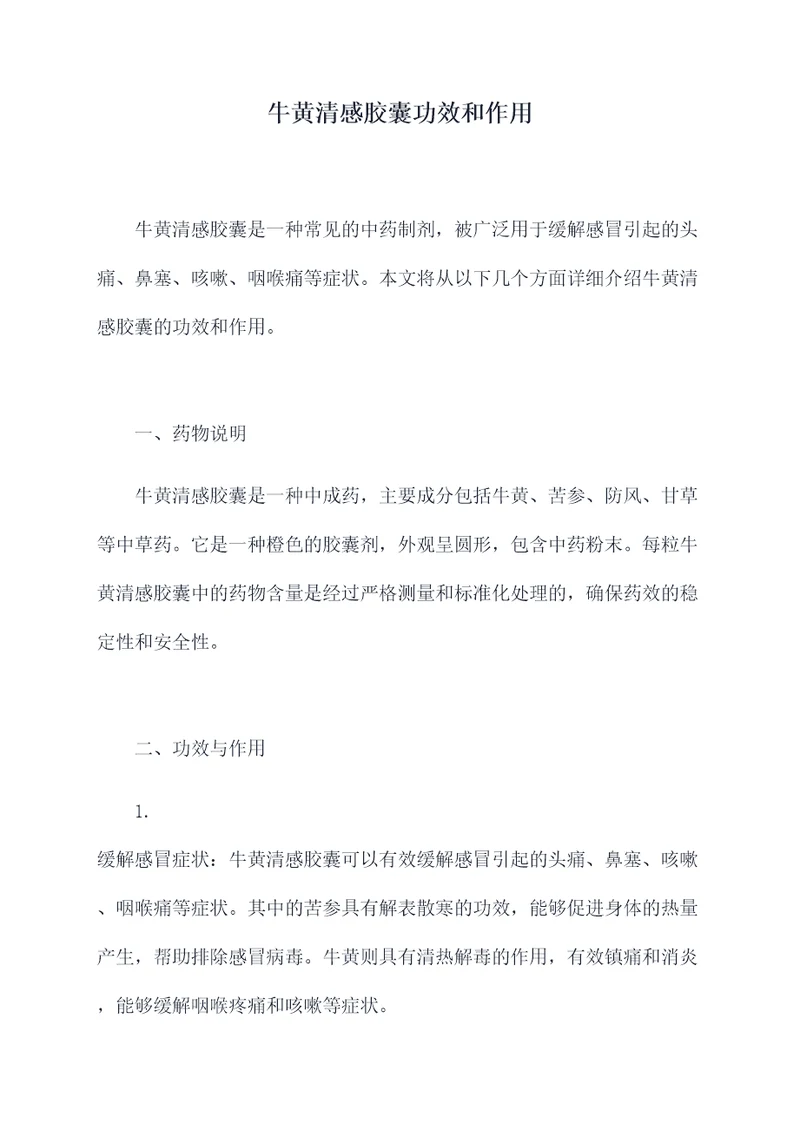 牛黄清感胶囊功效和作用

牛黄清感胶囊是一种常见的中药制剂，被广泛用于缓解感冒引起的头痛、鼻塞、咳嗽、咽喉痛等症状。本文将从以下几个方面详细介绍牛黄清感胶囊的功效和作用。

一、药物说明

牛黄清感胶囊是一种中成药，主要成分包括牛黄、苦参、防风、甘草等中草药。它是一种橙色的胶囊剂，外观呈圆形，包含中药粉末。每粒牛黄清感胶囊中的药物含量是经过严格测量和标准化处理的，确保药效的稳定性和安全性。

二、功效与作用

1.

缓解感冒症状：牛黄清感胶囊可以有效缓解感冒引起的头痛、鼻塞、咳嗽、咽喉痛等症状。其中的苦参具有解表散寒的功效，能够促进身体的热量产生，帮助排除感冒病毒。牛黄则具有清热解毒的作用，有效镇痛和消炎，能够缓解咽喉疼痛和咳嗽等症状。